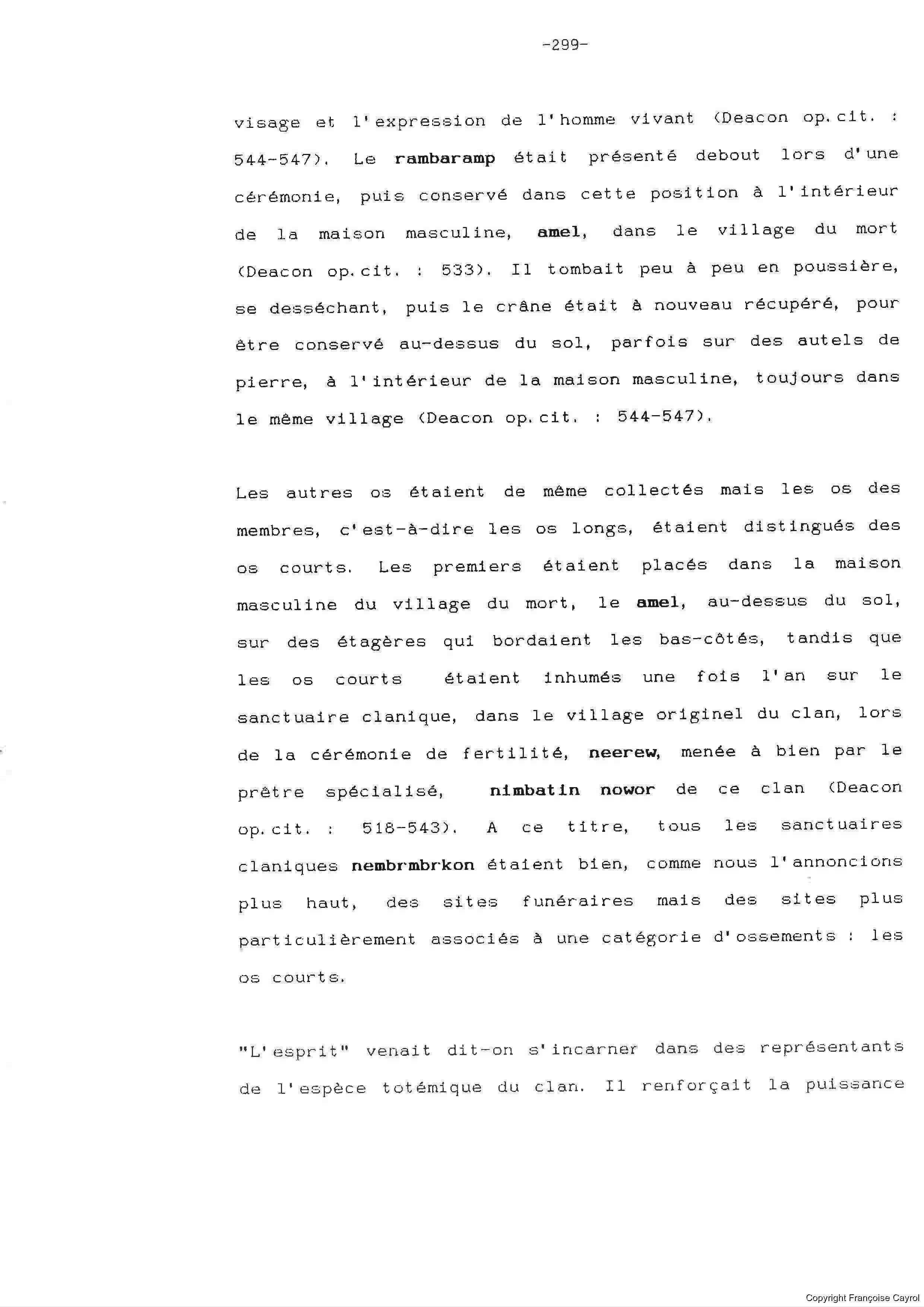 -299-

visage et l'expression de l'homme vivant (Deacon op.cit. : 544-547). Le rambaramp était présenté debout lors d'une cérémonie, puis conservé dans cette position à l'intérieur de la maison masculine, amel, dans le village du mort (Deacon op.cit. : 533). Il tombait peu à peu en poussière, se desséchant, puis le crâne était à nouveau récupéré, pour être conservé au-dessus du sol, parfois sur des autels de pierre, à l'intérieur de la maison masculine, toujours dans le même village (Deacon op.cit. : 544-547).

Les autres os étaient de même collectés mais les os des membres, c'est-à-dire les os longs, étaient distingués des os courts. Les premiers étaient placés dans la maison masculine du village du mort, le amel, au-dessus du sol, sur des étagères qui bordaient les bas-côtés, tandis que les os courts étaient inhumés une fois l'an sur le sanctuaire clanique, dans le village originel du clan, lors de la cérémonie de fertilité, neerew, menée à bien par le prêtre spécialisé, nimbatin nowor de ce clan (Deacon op.cit. : 518-543). A ce titre, tous les sanctuaires claniques nembrmbrkon étaient bien, comme nous l'annoncions plus haut, des sites funéraires mais des sites plus particulièrement associés à une catégorie d'ossements : les os courts.

"L'esprit" venait dit-on s'incarner dans des représentants de l'espèce totémique du clan. Il renforçait la puissance

Copyright Françoise Cayrol